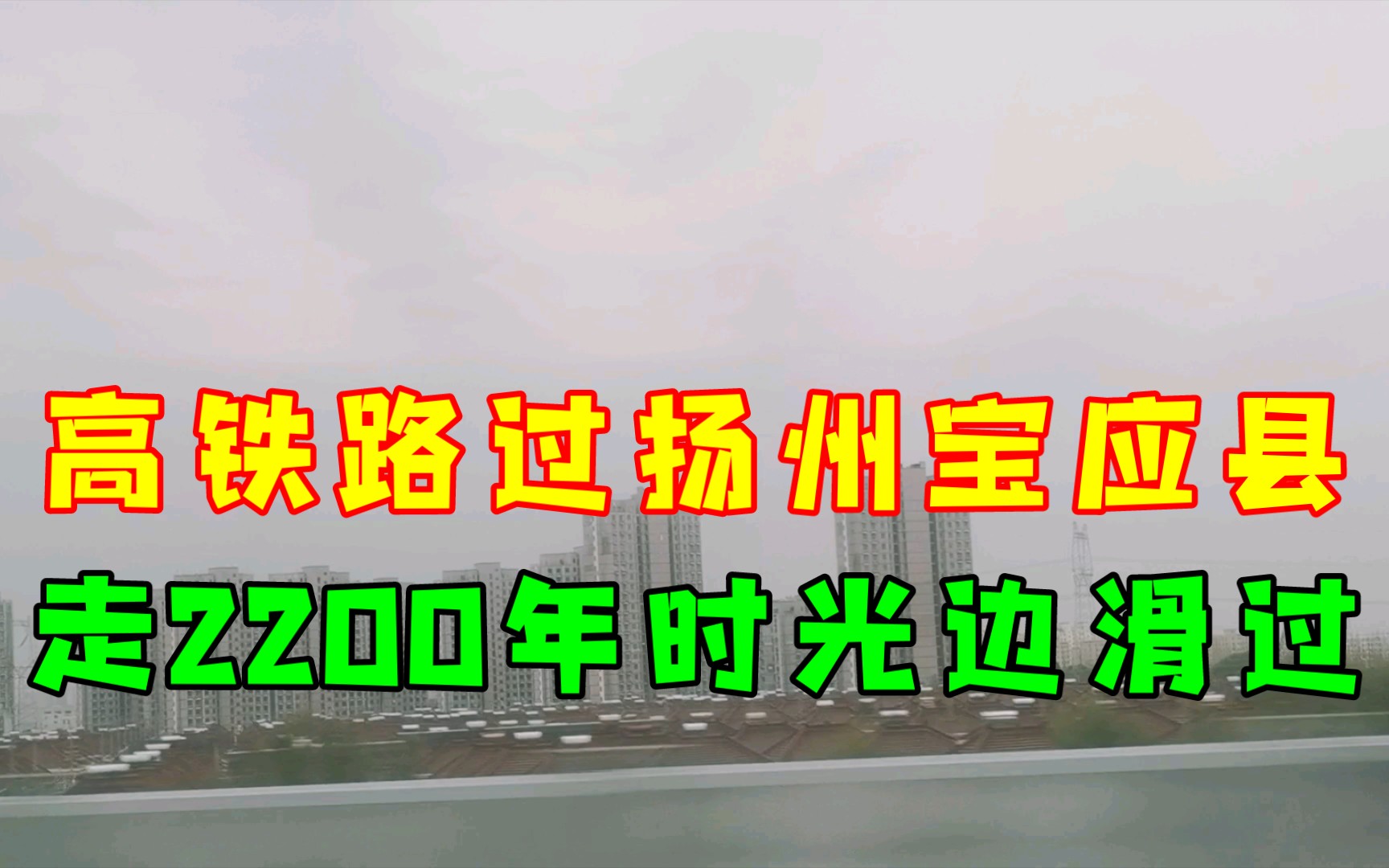 高铁路过扬州宝应县
走2200年时光边滑过